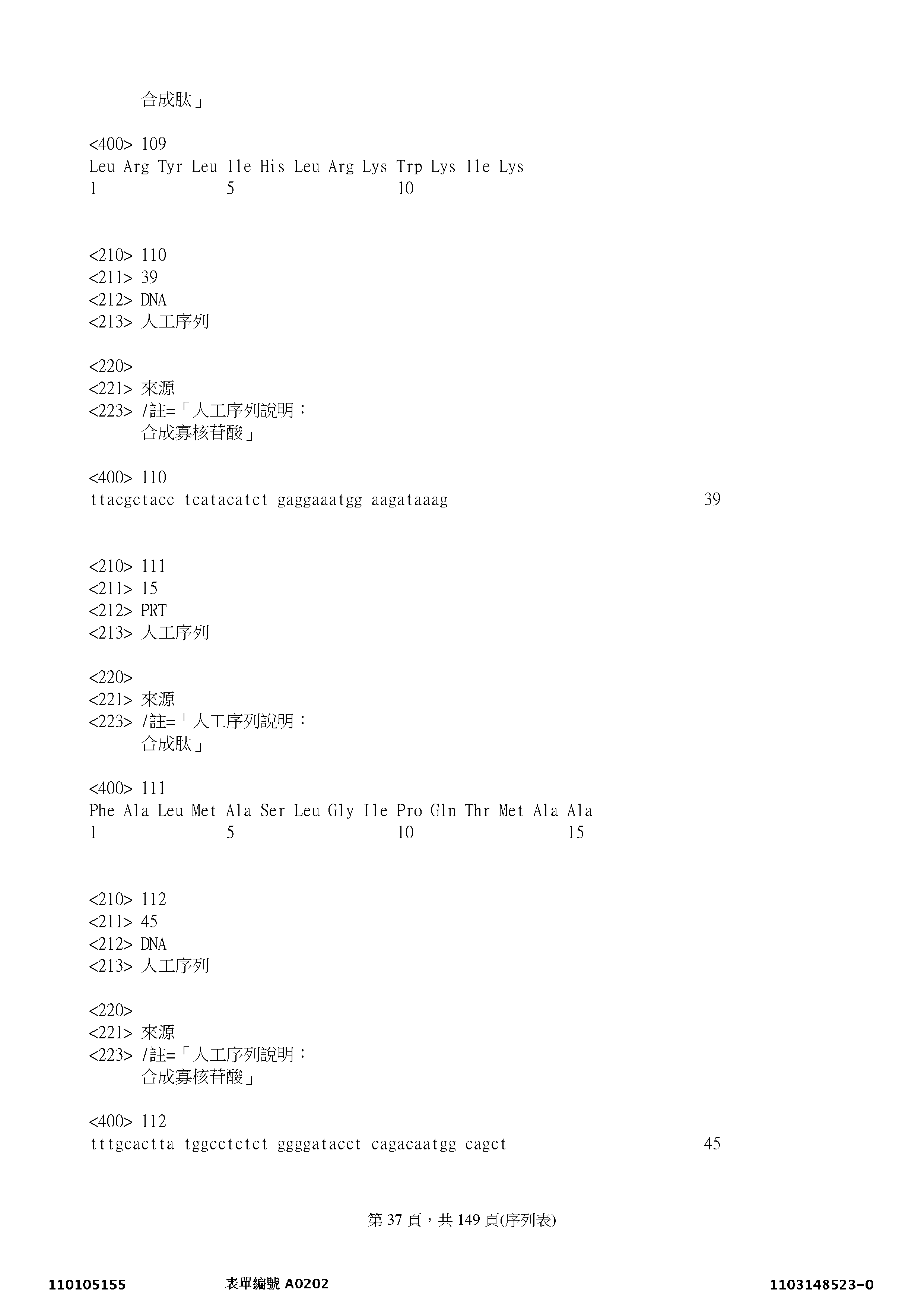 合成肽」

<400> 109
Leu Arg Tyr Leu Ile His Leu Arg Lys Trp Lys Ile Lys
1               5                   10

<210> 110
<211> 39
<212> DNA
<213> 人工序列

<220>
<221> 來源
<223> /註=「人工序列說明：
合成寡核苷酸」

<400> 110
ttacgctacc tcatacatct gaggaaatgg aagataaag 39

<210> 111
<211> 15
<212> PRT
<213> 人工序列

<220>
<221> 來源
<223> /註=「人工序列說明：
合成肽」

<400> 111
Phe Ala Leu Met Ala Ser Leu Gly Ile Pro Gln Thr Met Ala Ala
1               5                   10                  15

<210> 112
<211> 45
<212> DNA
<213> 人工序列

<220>
<221> 來源
<223> /註=「人工序列說明：
合成寡核苷酸」

<400> 112
tttgcactta tggcctctct ggggatacct cagacaatgg cagct 45

第 37 頁，共 149 頁(序列表)

110105155 表單編號 A0202 1103148523-0